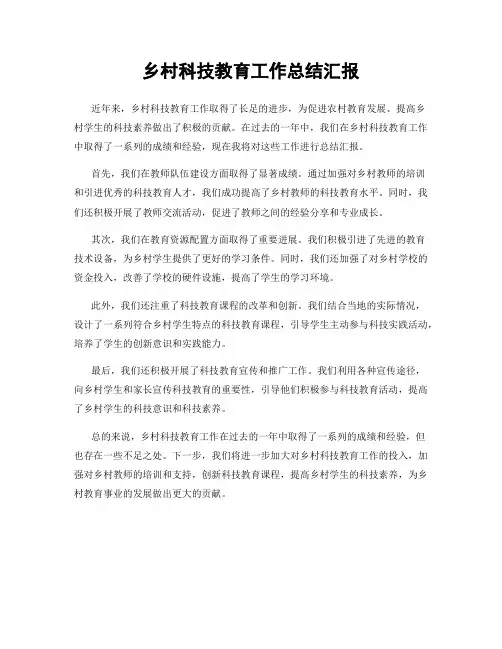 乡村科技教育工作总结汇报

近年来，乡村科技教育工作取得了长足的进步，为促进农村教育发展、提高乡村学生的科技素养做出了积极的贡献。在过去的一年中，我们在乡村科技教育工作中取得了一系列的成绩和经验，现在我将对这些工作进行总结汇报。

首先，我们在教师队伍建设方面取得了显著成绩。通过加强对乡村教师的培训和引进优秀的科技教育人才，我们成功提高了乡村教师的科技教育水平。同时，我们还积极开展了教师交流活动，促进了教师之间的经验分享和专业成长。

其次，我们在教育资源配置方面取得了重要进展。我们积极引进了先进的教育技术设备，为乡村学生提供了更好的学习条件。同时，我们还加强了对乡村学校的资金投入，改善了学校的硬件设施，提高了学生的学习环境。

此外，我们还注重了科技教育课程的改革和创新。我们结合当地的实际情况，设计了一系列符合乡村学生特点的科技教育课程，引导学生主动参与科技实践活动，培养了学生的创新意识和实践能力。

最后，我们还积极开展了科技教育宣传和推广工作。我们利用各种宣传途径，向乡村学生和家长宣传科技教育的重要性，引导他们积极参与科技教育活动，提高了乡村学生的科技意识和科技素养。

总的来说，乡村科技教育工作在过去的一年中取得了一系列的成绩和经验，但也存在一些不足之处。下一步，我们将进一步加大对乡村科技教育工作的投入，加强对乡村教师的培训和支持，创新科技教育课程，提高乡村学生的科技素养，为乡村教育事业的发展做出更大的贡献。